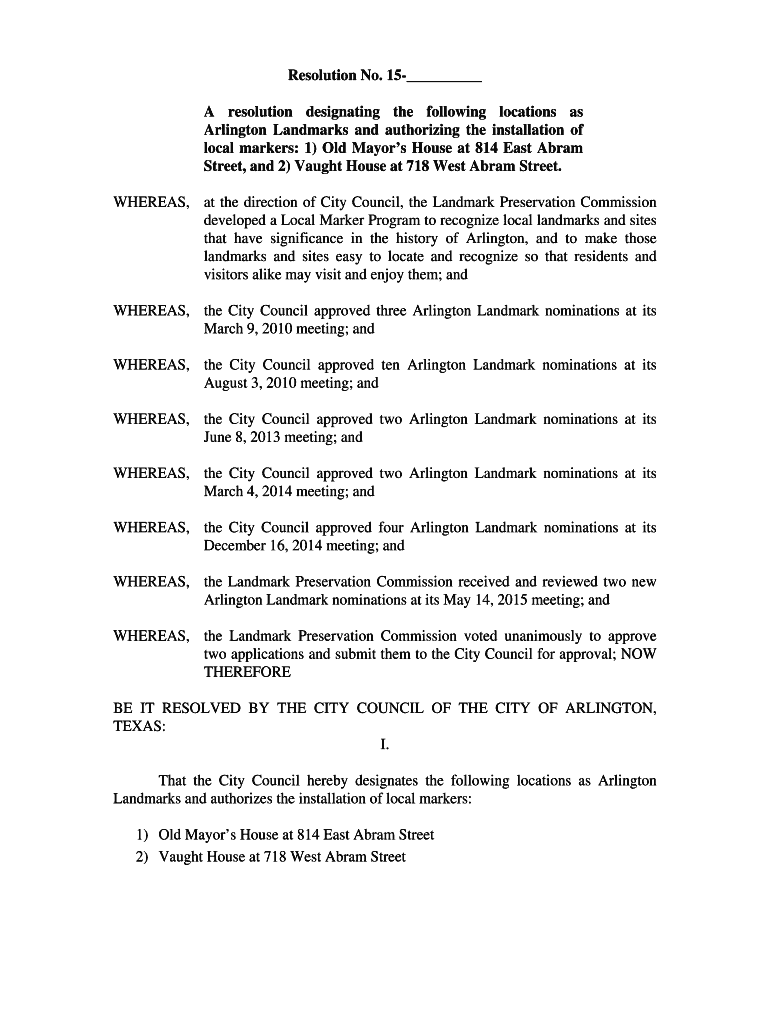 Resolution No. 15-_________

A resolution designating the following locations as Arlington Landmarks and authorizing the installation of local markers: 1) Old Mayor's House at 814 East Abram Street, and 2) Vaught House at 718 West Abram Street.

WHEREAS, at the direction of City Council, the Landmark Preservation Commission developed a Local Marker Program to recognize local landmarks and sites that have significance in the history of Arlington, and to make those landmarks and sites easy to locate and recognize so that residents and visitors alike may visit and enjoy them; and

WHEREAS, the City Council approved three Arlington Landmark nominations at its March 9, 2010 meeting; and

WHEREAS, the City Council approved ten Arlington Landmark nominations at its August 3, 2010 meeting; and

WHEREAS, the City Council approved two Arlington Landmark nominations at its June 8, 2013 meeting; and

WHEREAS, the City Council approved two Arlington Landmark nominations at its March 4, 2014 meeting; and

WHEREAS, the City Council approved four Arlington Landmark nominations at its December 16, 2014 meeting; and

WHEREAS, the Landmark Preservation Commission received and reviewed two new Arlington Landmark nominations at its May 14, 2015 meeting; and

WHEREAS, the Landmark Preservation Commission voted unanimously to approve two applications and submit them to the City Council for approval; NOW THEREFORE

BE IT RESOLVED BY THE CITY COUNCIL OF THE CITY OF ARLINGTON, TEXAS:

I.

That the City Council hereby designates the following locations as Arlington Landmarks and authorizes the installation of local markers:

1) Old Mayor's House at 814 East Abram Street
2) Vaught House at 718 West Abram Street